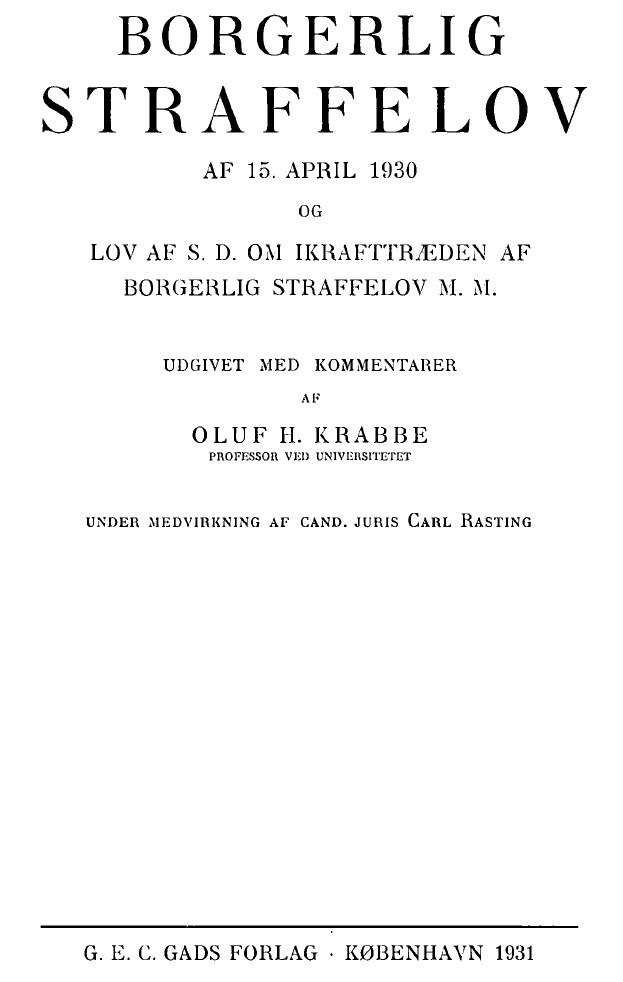 BORGERLIG STRAFFELOV

AF 15. APRIL 1930

OG

LOV AF S. D. OM IKRAFTTRÆDEN AF BORGERLIG STRAFFELOV M. M.

UDGIVET MED KOMMENTARER

AF

OLUF H. KRABBE
PROFESSOR VED UNIVERSITETET

UNDER MEDVIRKNING AF CAND. JURIS CARL RASTING

G. E. C. GADS FORLAG · KØBENHAVN 1931